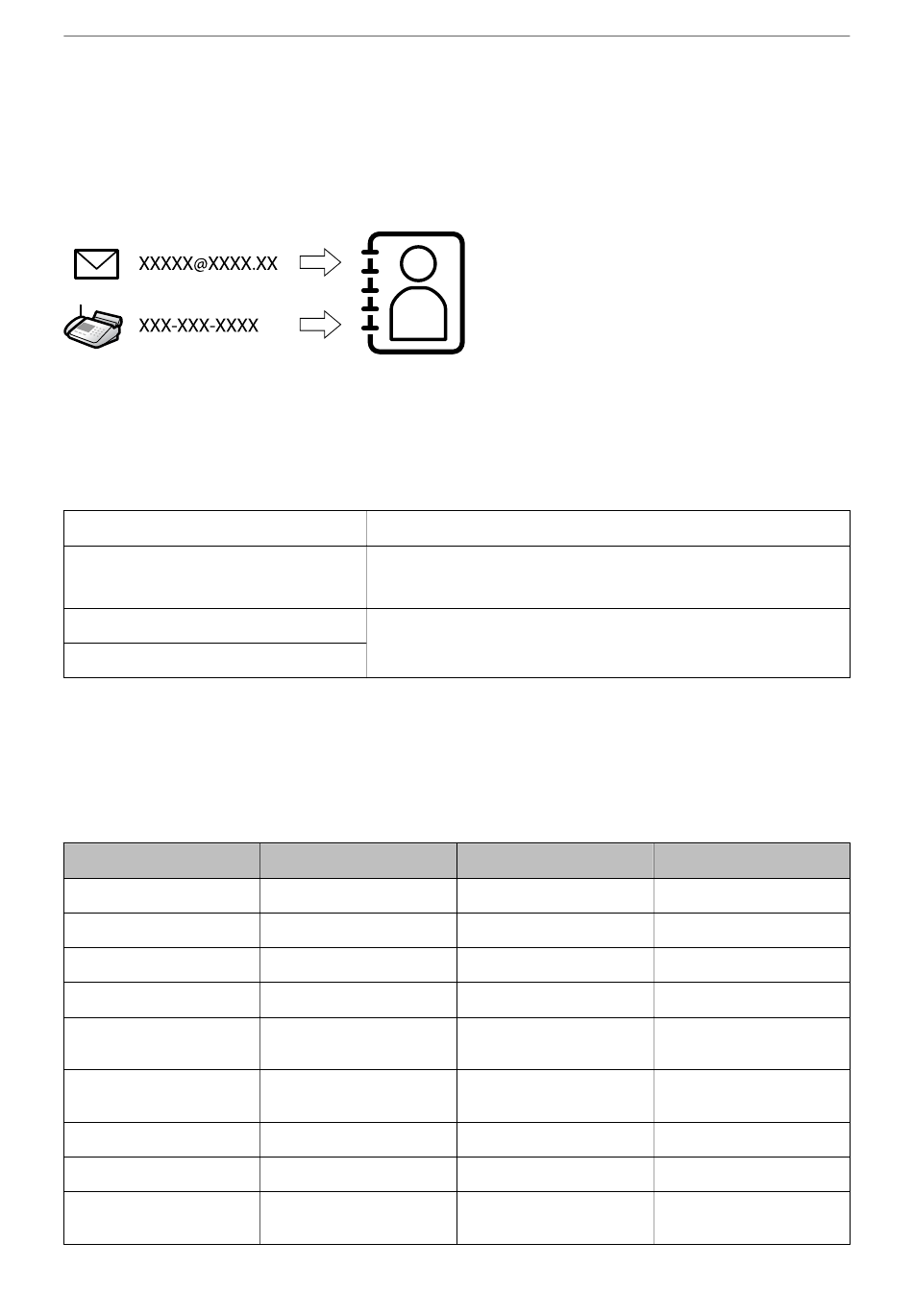 XXXXX@XXXX.XX

XXX-XXX-XXXX